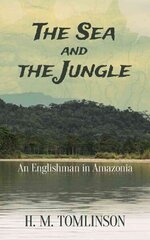 THE SEA AND THE JUNGLE

An Englishman in Amazonia

H. M. TOMLINSON